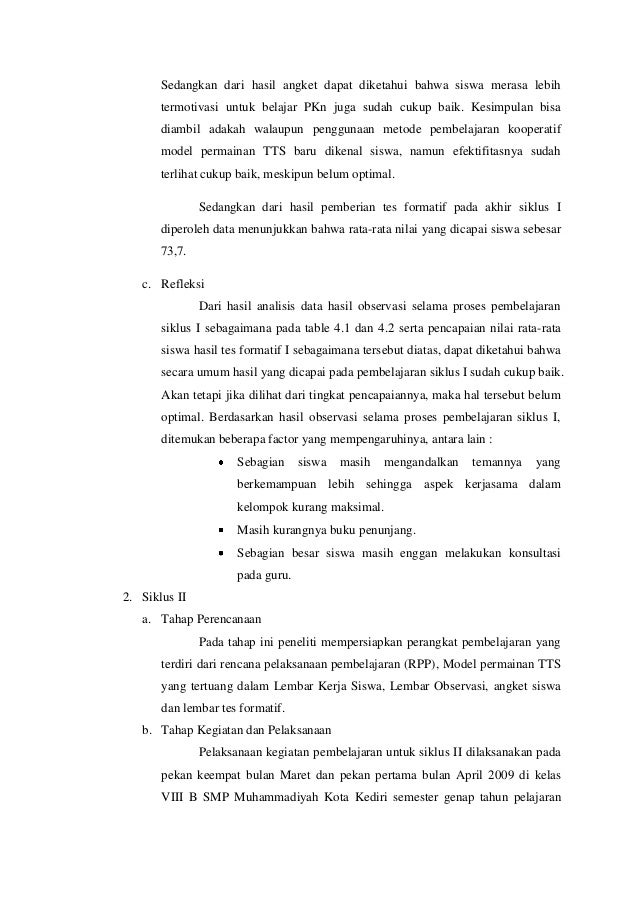 Sedangkan dari hasil angket dapat diketahui bahwa siswa merasa lebih termotivasi untuk belajar PKn juga sudah cukup baik. Kesimpulan bisa diambil adakah walaupun penggunaan metode pembelajaran kooperatif model permainan TTS baru dikenal siswa, namun efektifitasnya sudah terlihat cukup baik, meskipun belum optimal.

Sedangkan dari hasil pemberian tes formatif pada akhir siklus I diperoleh data menunjukkan bahwa rata-rata nilai yang dicapai siswa sebesar 73,7.

c. Refleksi

Dari hasil analisis data hasil observasi selama proses pembelajaran siklus I sebagaimana pada table 4.1 dan 4.2 serta pencapaian nilai rata-rata siswa hasil tes formatif I sebagaimana tersebut diatas, dapat diketahui bahwa secara umum hasil yang dicapai pada pembelajaran siklus I sudah cukup baik. Akan tetapi jika dilihat dari tingkat pencapaiannya, maka hal tersebut belum optimal. Berdasarkan hasil observasi selama proses pembelajaran siklus I, ditemukan beberapa factor yang mempengaruhinya, antara lain :

• Sebagian siswa masih mengandalkan temannya yang berkemampuan lebih sehingga aspek kerjasama dalam kelompok kurang maksimal.
▪ Masih kurangnya buku penunjang.
▪ Sebagian besar siswa masih enggan melakukan konsultasi pada guru.

2. Siklus II

a. Tahap Perencanaan

Pada tahap ini peneliti mempersiapkan perangkat pembelajaran yang terdiri dari rencana pelaksanaan pembelajaran (RPP), Model permainan TTS yang tertuang dalam Lembar Kerja Siswa, Lembar Observasi, angket siswa dan lembar tes formatif.

b. Tahap Kegiatan dan Pelaksanaan

Pelaksanaan kegiatan pembelajaran untuk siklus II dilaksanakan pada pekan keempat bulan Maret dan pekan pertama bulan April 2009 di kelas VIII B SMP Muhammadiyah Kota Kediri semester genap tahun pelajaran